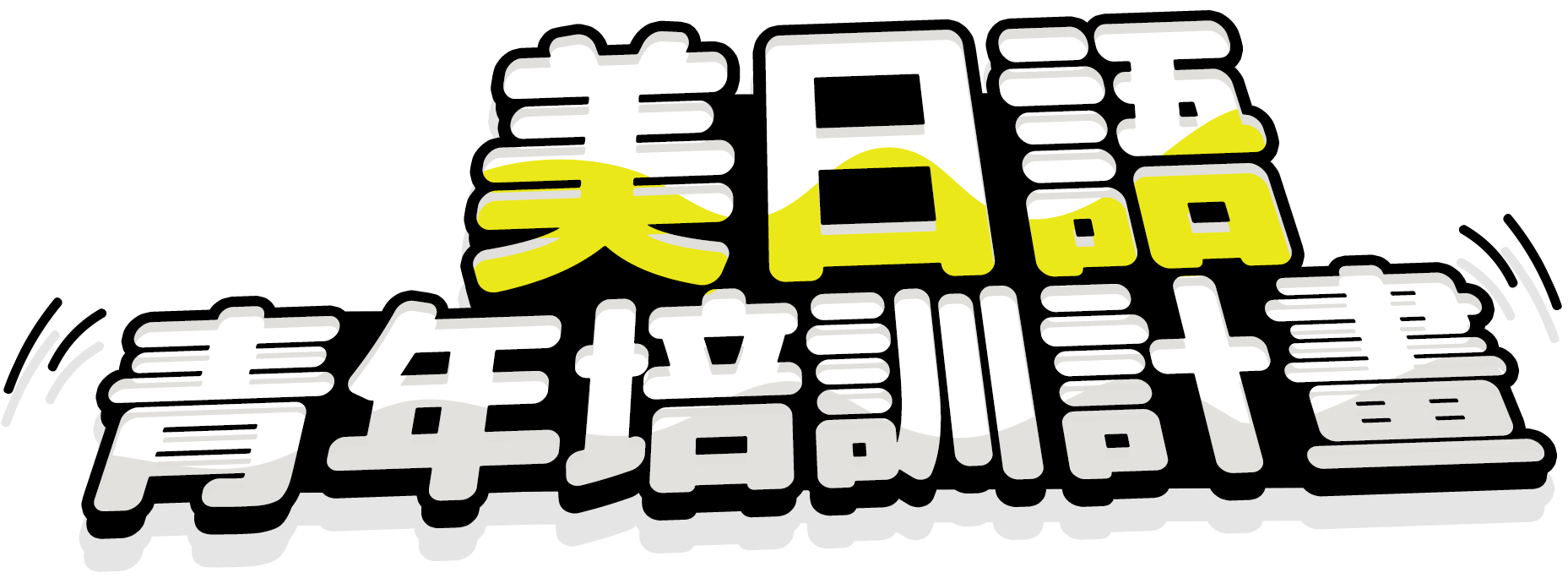 美日語
青年培訓計畫